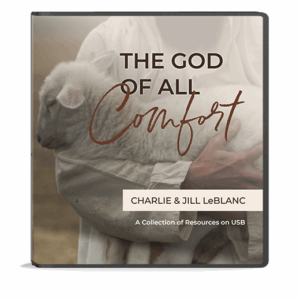 THE GOD OF ALL Comfort

CHARLIE & JILL LeBLANC

A Collection of Resources on USB